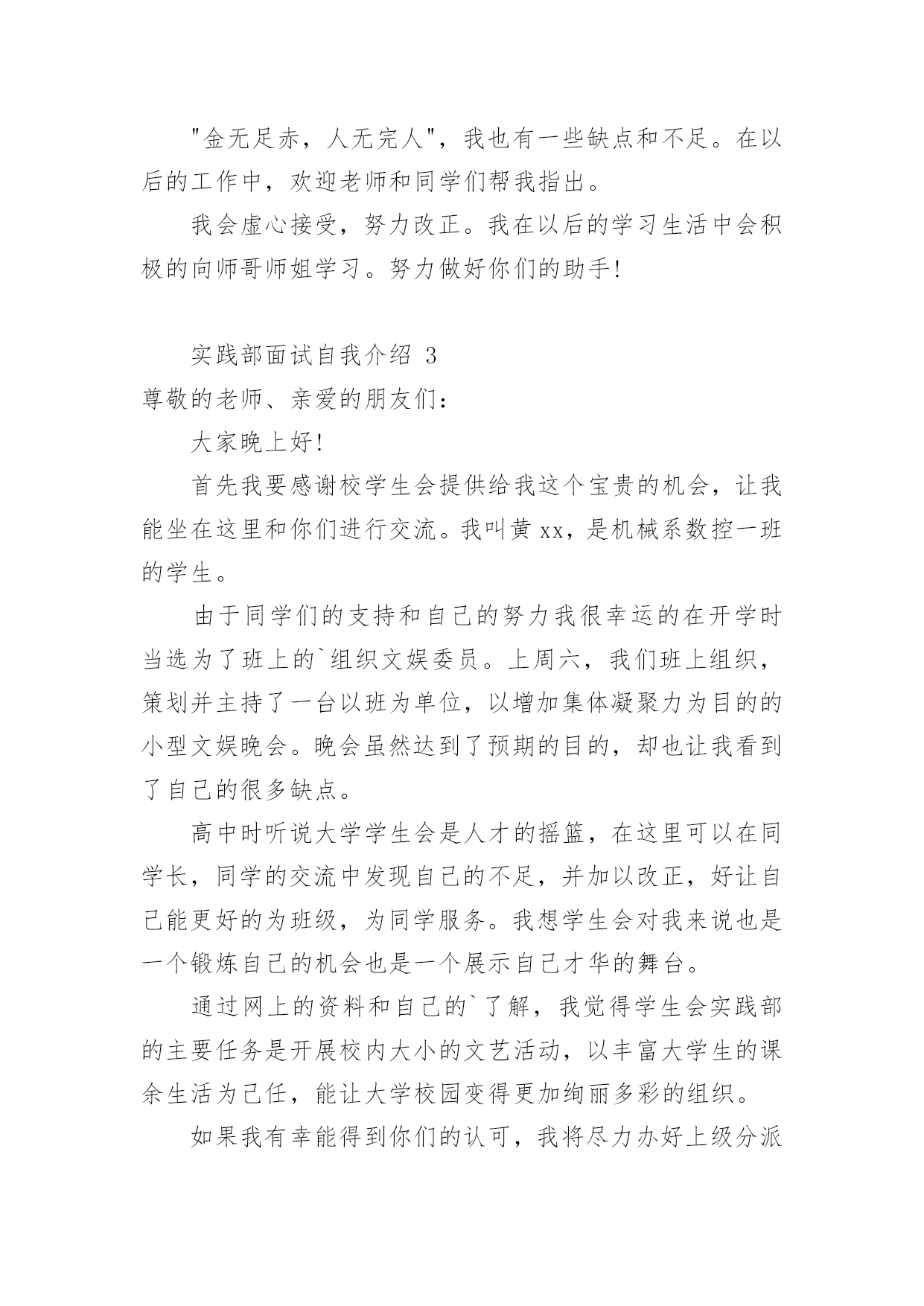 "金无足赤，人无完人"，我也有一些缺点和不足。在以后的工作中，欢迎老师和同学们帮我指出。

我会虚心接受，努力改正。我在以后的学习生活中会积极的向师哥师姐学习。努力做好你们的助手!

实践部面试自我介绍 3

尊敬的老师、亲爱的朋友们：

大家晚上好!

首先我要感谢校学生会提供给我这个宝贵的机会，让我能坐在这里和你们进行交流。我叫黄 xx，是机械系数控一班的学生。

由于同学们的支持和自己的努力我很幸运的在开学时当选为了班上的`组织文娱委员。上周六，我们班上组织，策划并主持了一台以班为单位，以增加集体凝聚力为目的的小型文娱晚会。晚会虽然达到了预期的目的，却也让我看到了自己的很多缺点。

高中时听说大学学生会是人才的摇篮，在这里可以在同学长，同学的交流中发现自己的不足，并加以改正，好让自己能更好的为班级，为同学服务。我想学生会对我来说也是一个锻炼自己的机会也是一个展示自己才华的舞台。

通过网上的资料和自己的`了解，我觉得学生会实践部的主要任务是开展校内大小的文艺活动，以丰富大学生的课余生活为己任，能让大学校园变得更加绚丽多彩的组织。

如果我有幸能得到你们的认可，我将尽力办好上级分派